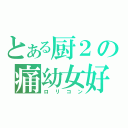 とある厨２の
痛幼女好
ロリコン